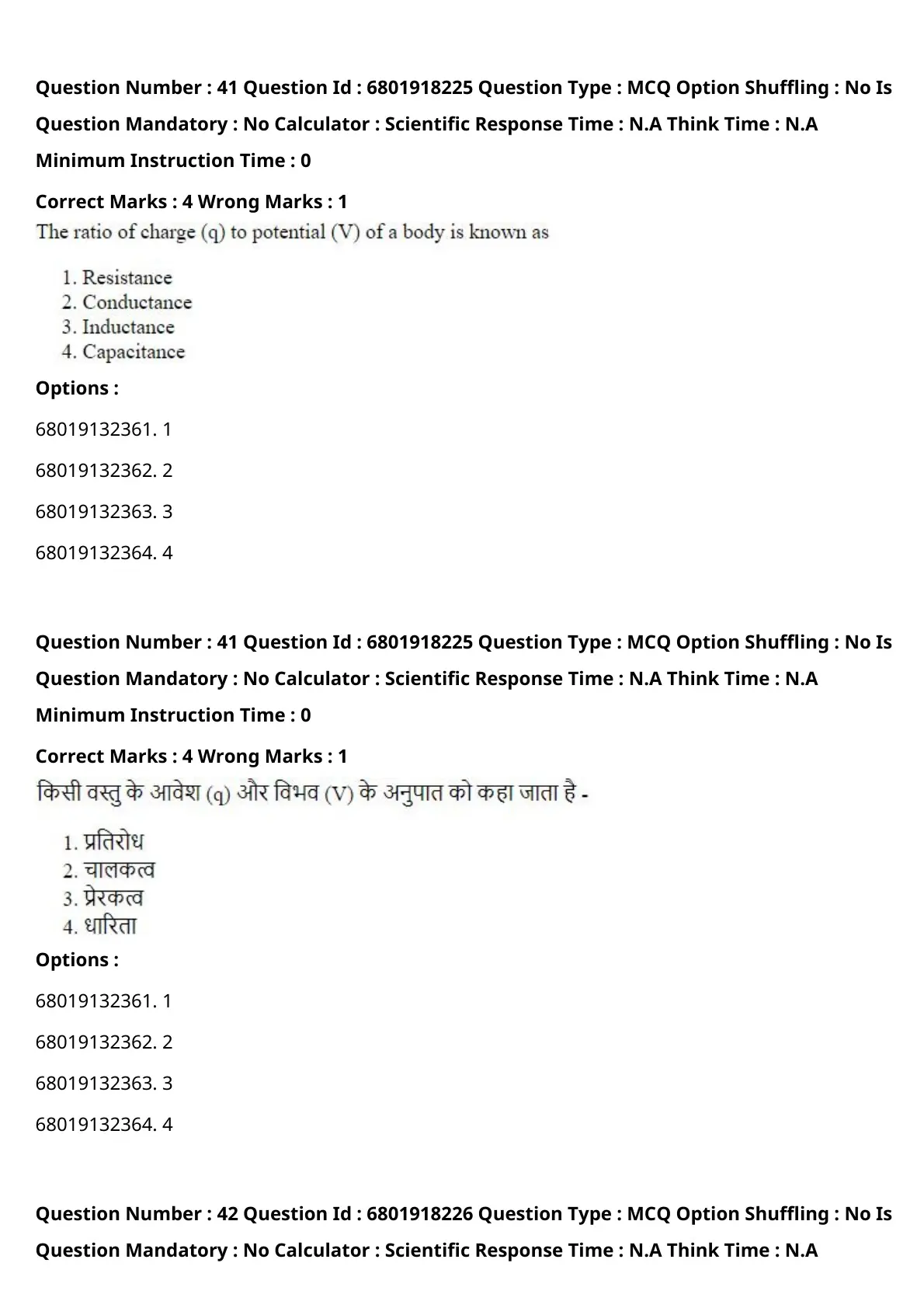 Question Number : 41 Question Id : 6801918225 Question Type : MCQ Option Shuffling : No Is Question Mandatory : No Calculator : Scientific Response Time : N.A Think Time : N.A Minimum Instruction Time : 0

Correct Marks : 4 Wrong Marks : 1

The ratio of charge (q) to potential (V) of a body is known as

1. Resistance
2. Conductance
3. Inductance
4. Capacitance

Options :

68019132361. 1

68019132362. 2

68019132363. 3

68019132364. 4

Question Number : 41 Question Id : 6801918225 Question Type : MCQ Option Shuffling : No Is Question Mandatory : No Calculator : Scientific Response Time : N.A Think Time : N.A Minimum Instruction Time : 0

Correct Marks : 4 Wrong Marks : 1

किसी वस्तु के आवेश (q) और विभव (V) के अनुपात को कहा जाता है -

1. प्रतिरोध
2. चालकत्व
3. प्रेरकत्व
4. धारिता

Options :

68019132361. 1

68019132362. 2

68019132363. 3

68019132364. 4

Question Number : 42 Question Id : 6801918226 Question Type : MCQ Option Shuffling : No Is Question Mandatory : No Calculator : Scientific Response Time : N.A Think Time : N.A